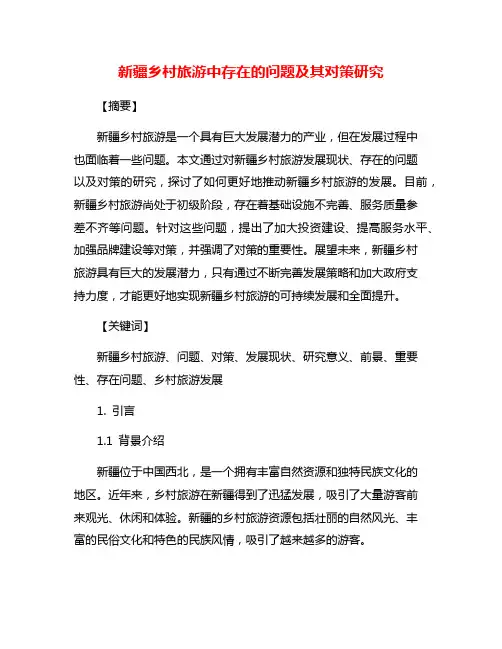 新疆乡村旅游中存在的问题及其对策研究

【摘要】

新疆乡村旅游是一个具有巨大发展潜力的产业，但在发展过程中也面临着一些问题。本文通过对新疆乡村旅游发展现状、存在的问题以及对策的研究，探讨了如何更好地推动新疆乡村旅游的发展。目前，新疆乡村旅游尚处于初级阶段，存在着基础设施不完善、服务质量参差不齐等问题。针对这些问题，提出了加大投资建设、提高服务水平、加强品牌建设等对策，并强调了对策的重要性。展望未来，新疆乡村旅游具有巨大的发展潜力，只有通过不断完善发展策略和加大政府支持力度，才能更好地实现新疆乡村旅游的可持续发展和全面提升。

【关键词】

新疆乡村旅游、问题、对策、发展现状、研究意义、前景、重要性、存在问题、乡村旅游发展

1. 引言

1.1 背景介绍

新疆位于中国西北，是一个拥有丰富自然资源和独特民族文化的地区。近年来，乡村旅游在新疆得到了迅猛发展，吸引了大量游客前来观光、休闲和体验。新疆的乡村旅游资源包括壮丽的自然风光、丰富的民俗文化和特色的民族风情，吸引了越来越多的游客。